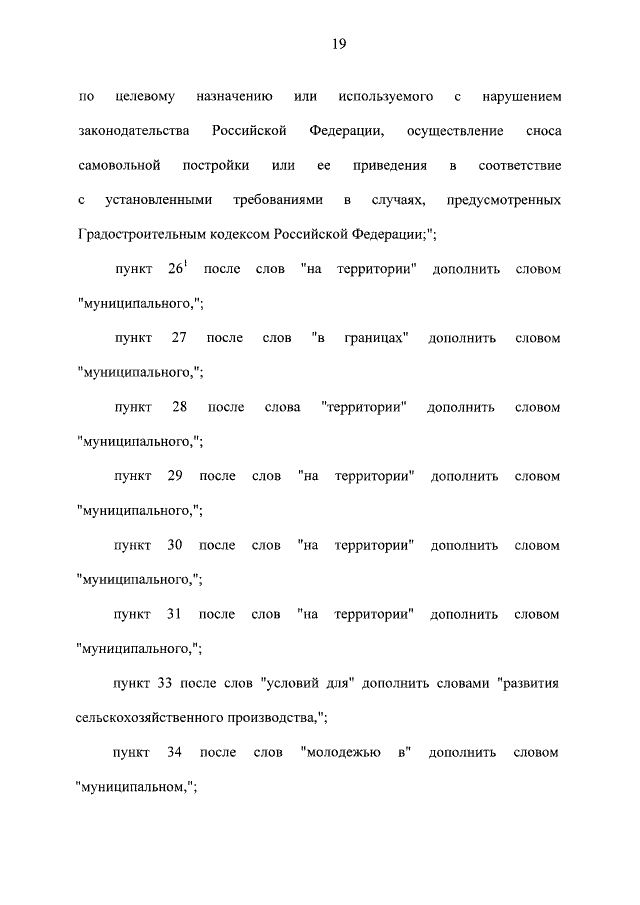 19

по целевому назначению или используемого с нарушением законодательства Российской Федерации, осуществление сноса самовольной постройки или ее приведения в соответствие с установленными требованиями в случаях, предусмотренных Градостроительным кодексом Российской Федерации;";

пункт $26^1$ после слов "на территории" дополнить словом "муниципального,";

пункт 27 после слов "в границах" дополнить словом "муниципального,";

пункт 28 после слова "территории" дополнить словом "муниципального,";

пункт 29 после слов "на территории" дополнить словом "муниципального,";

пункт 30 после слов "на территории" дополнить словом "муниципального,";

пункт 31 после слов "на территории" дополнить словом "муниципального,";

пункт 33 после слов "условий для" дополнить словами "развития сельскохозяйственного производства,";

пункт 34 после слов "молодежью в" дополнить словом "муниципальном,";